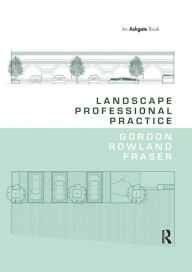 An Ashgate Book

LANDSCAPE PROFESSIONAL PRACTICE

GORDON ROWLAND FRASER

R